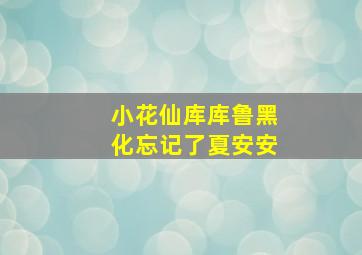 小花仙库库鲁黑化忘记了夏安安